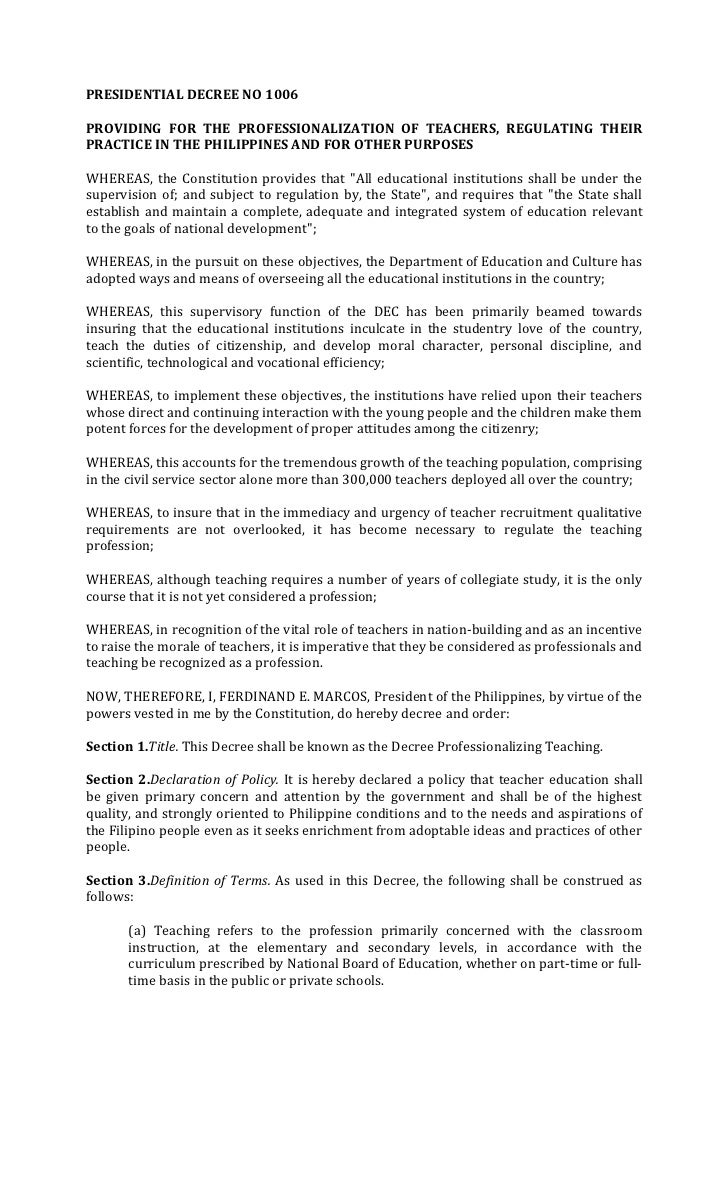 PRESIDENTIAL DECREE NO 1006

PROVIDING FOR THE PROFESSIONALIZATION OF TEACHERS, REGULATING THEIR PRACTICE IN THE PHILIPPINES AND FOR OTHER PURPOSES

WHEREAS, the Constitution provides that "All educational institutions shall be under the supervision of; and subject to regulation by, the State", and requires that "the State shall establish and maintain a complete, adequate and integrated system of education relevant to the goals of national development";

WHEREAS, in the pursuit on these objectives, the Department of Education and Culture has adopted ways and means of overseeing all the educational institutions in the country;

WHEREAS, this supervisory function of the DEC has been primarily beamed towards insuring that the educational institutions inculcate in the studentry love of the country, teach the duties of citizenship, and develop moral character, personal discipline, and scientific, technological and vocational efficiency;

WHEREAS, to implement these objectives, the institutions have relied upon their teachers whose direct and continuing interaction with the young people and the children make them potent forces for the development of proper attitudes among the citizenry;

WHEREAS, this accounts for the tremendous growth of the teaching population, comprising in the civil service sector alone more than 300,000 teachers deployed all over the country;

WHEREAS, to insure that in the immediacy and urgency of teacher recruitment qualitative requirements are not overlooked, it has become necessary to regulate the teaching profession;

WHEREAS, although teaching requires a number of years of collegiate study, it is the only course that it is not yet considered a profession;

WHEREAS, in recognition of the vital role of teachers in nation-building and as an incentive to raise the morale of teachers, it is imperative that they be considered as professionals and teaching be recognized as a profession.

NOW, THEREFORE, I, FERDINAND E. MARCOS, President of the Philippines, by virtue of the powers vested in me by the Constitution, do hereby decree and order:

Section 1.Title. This Decree shall be known as the Decree Professionalizing Teaching.

Section 2.Declaration of Policy. It is hereby declared a policy that teacher education shall be given primary concern and attention by the government and shall be of the highest quality, and strongly oriented to Philippine conditions and to the needs and aspirations of the Filipino people even as it seeks enrichment from adoptable ideas and practices of other people.

Section 3.Definition of Terms. As used in this Decree, the following shall be construed as follows:

(a) Teaching refers to the profession primarily concerned with the classroom instruction, at the elementary and secondary levels, in accordance with the curriculum prescribed by National Board of Education, whether on part-time or full-time basis in the public or private schools.